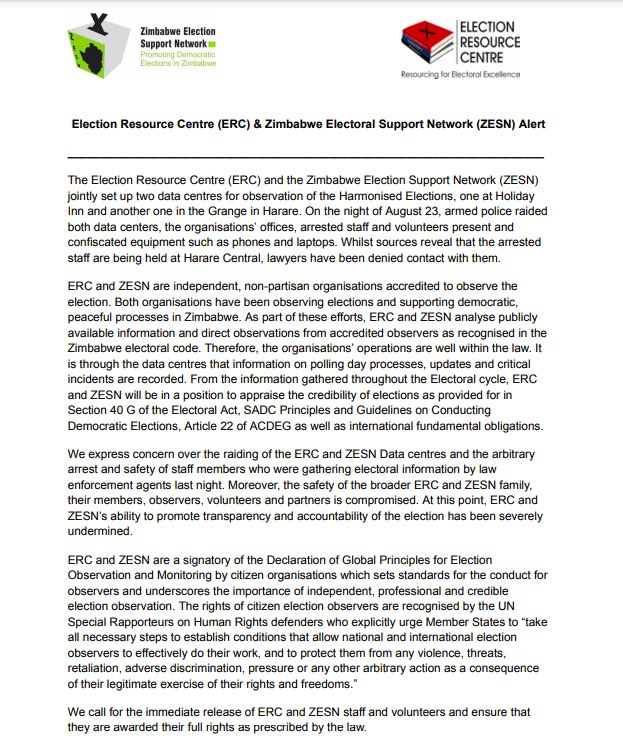 Zimbabwe Election Support Network
Promoting Democratic Elections In Zimbabwe

ELECTION RESOURCE CENTRE
Resourcing for Electoral Excellence

Election Resource Centre (ERC) & Zimbabwe Electoral Support Network (ZESN) Alert

The Election Resource Centre (ERC) and the Zimbabwe Election Support Network (ZESN) jointly set up two data centres for observation of the Harmonised Elections, one at Holiday Inn and another one in the Grange in Harare. On the night of August 23, armed police raided both data centers, the organisations' offices, arrested staff and volunteers present and confiscated equipment such as phones and laptops. Whilst sources reveal that the arrested staff are being held at Harare Central, lawyers have been denied contact with them.

ERC and ZESN are independent, non-partisan organisations accredited to observe the election. Both organisations have been observing elections and supporting democratic, peaceful processes in Zimbabwe. As part of these efforts, ERC and ZESN analyse publicly available information and direct observations from accredited observers as recognised in the Zimbabwe electoral code. Therefore, the organisations' operations are well within the law. It is through the data centres that information on polling day processes, updates and critical incidents are recorded. From the information gathered throughout the Electoral cycle, ERC and ZESN will be in a position to appraise the credibility of elections as provided for in Section 40 G of the Electoral Act, SADC Principles and Guidelines on Conducting Democratic Elections, Article 22 of ACDEG as well as international fundamental obligations.

We express concern over the raiding of the ERC and ZESN Data centres and the arbitrary arrest and safety of staff members who were gathering electoral information by law enforcement agents last night. Moreover, the safety of the broader ERC and ZESN family, their members, observers, volunteers and partners is compromised. At this point, ERC and ZESN's ability to promote transparency and accountability of the election has been severely undermined.

ERC and ZESN are a signatory of the Declaration of Global Principles for Election Observation and Monitoring by citizen organisations which sets standards for the conduct for observers and underscores the importance of independent, professional and credible election observation. The rights of citizen election observers are recognised by the UN Special Rapporteurs on Human Rights defenders who explicitly urge Member States to "take all necessary steps to establish conditions that allow national and international election observers to effectively do their work, and to protect them from any violence, threats, retaliation, adverse discrimination, pressure or any other arbitrary action as a consequence of their legitimate exercise of their rights and freedoms."

We call for the immediate release of ERC and ZESN staff and volunteers and ensure that they are awarded their full rights as prescribed by the law.